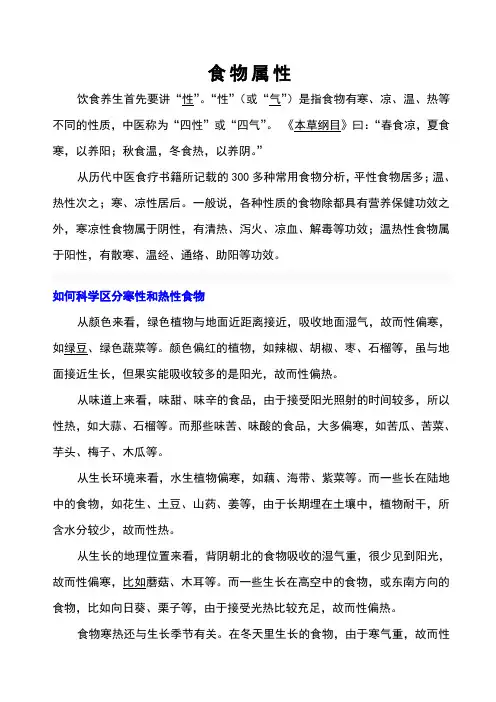 食物属性

饮食养生首先要讲“性”。“性”（或“气”）是指食物有寒、凉、温、热等不同的性质，中医称为“四性”或“四气”。《本草纲目》曰：“春食凉，夏食寒，以养阳；秋食温，冬食热，以养阴。”

从历代中医食疗书籍所记载的300多种常用食物分析，平性食物居多；温、热性次之；寒、凉性居后。一般说，各种性质的食物除都具有营养保健功效之外，寒凉性食物属于阴性，有清热、泻火、凉血、解毒等功效；温热性食物属于阳性，有散寒、温经、通络、助阳等功效。

如何科学区分寒性和热性食物

从颜色来看，绿色植物与地面近距离接近，吸收地面湿气，故而性偏寒，如绿豆、绿色蔬菜等。颜色偏红的植物，如辣椒、胡椒、枣、石榴等，虽与地面接近生长，但果实能吸收较多的是阳光，故而性偏热。

从味道上来看，味甜、味辛的食品，由于接受阳光照射的时间较多，所以性热，如大蒜、石榴等。而那些味苦、味酸的食品，大多偏寒，如苦瓜、苦菜、芋头、梅子、木瓜等。

从生长环境来看，水生植物偏寒，如藕、海带、紫菜等。而一些长在陆地中的食物，如花生、土豆、山药、姜等，由于长期埋在土壤中，植物耐干，所含水分较少，故而性热。

从生长的地理位置来看，背阴朝北的食物吸收的湿气重，很少见到阳光，故而性偏寒，比如蘑菇、木耳等。而一些生长在高空中的食物，或东南方向的食物，比如向日葵、栗子等，由于接受光热比较充足，故而性偏热。

食物寒热还与生长季节有关。在冬天里生长的食物，由于寒气重，故而性